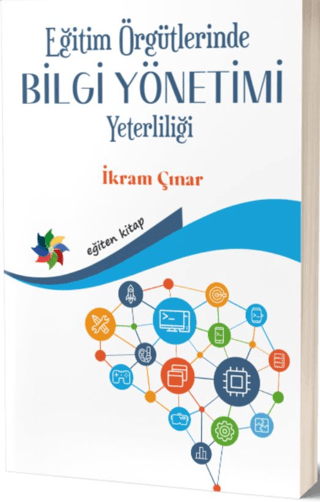 Eğitim Örgütlerinde
BİLGİ YÖNETİMİ
Yeterliliği

İkram Çınar

eğiten kitap